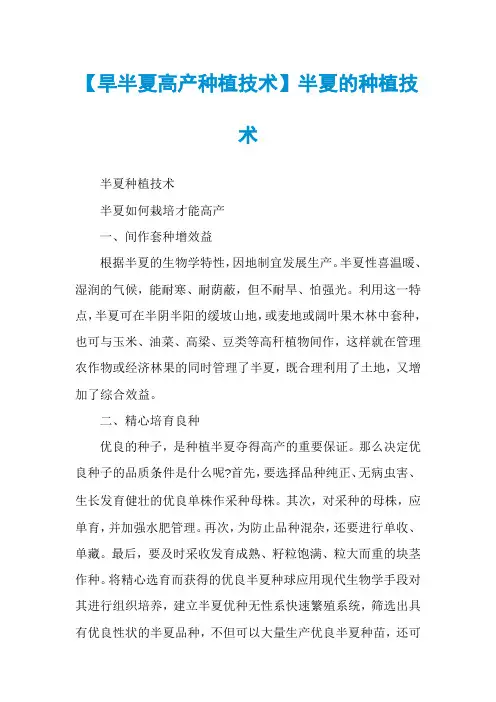 【旱半夏高产种植技术】半夏的种植技术

半夏种植技术

半夏如何栽培才能高产

一、间作套种增效益

根据半夏的生物学特性，因地制宜发展生产。半夏性喜温暖、湿润的气候，能耐寒、耐荫蔽，但不耐旱、怕强光。利用这一特点，半夏可在半阴半阳的缓坡山地，或麦地或阔叶果木林中套种，也可与玉米、油菜、高粱、豆类等高秆植物间作，这样就在管理农作物或经济林果的同时管理了半夏，既合理利用了土地，又增加了综合效益。

二、精心培育良种

优良的种子，是种植半夏夺得高产的重要保证。那么决定优良种子的品质条件是什么呢?首先，要选择品种纯正、无病虫害、生长发育健壮的优良单株作采种母株。其次，对采种的母株，应单育，并加强水肥管理。再次，为防止品种混杂，还要进行单收、单藏。最后，要及时采收发育成熟、籽粒饱满、粒大而重的块茎作种。将精心选育而获得的优良半夏种球应用现代生物学手段对其进行组织培养，建立半夏优种无性系快速繁殖系统，筛选出具有优良性状的半夏品种，不但可以大量生产优良半夏种苗，还可